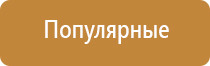 Популярные